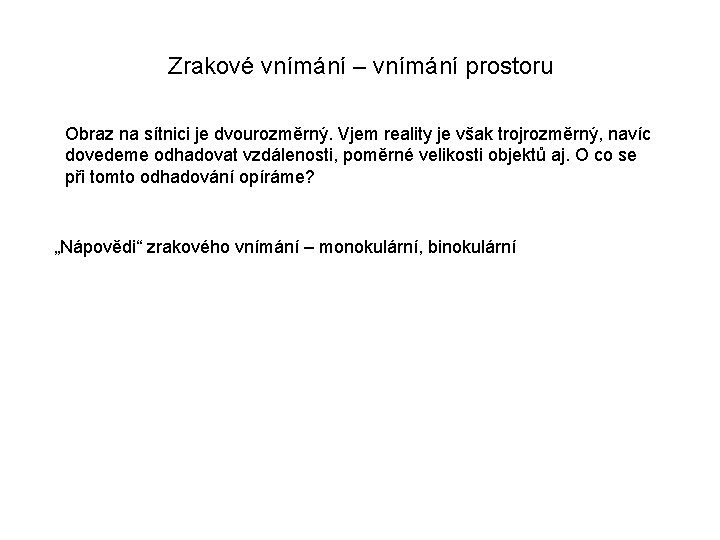 Zrakové vnímání – vnímání prostoru

Obraz na sítnici je dvourozměrný. Vjem reality je však trojrozměrný, navíc dovedeme odhadovat vzdálenosti, poměrné velikosti objektů aj. O co se při tomto odhadování opíráme?

„Nápovědi“ zrakového vnímání – monokulární, binokulární